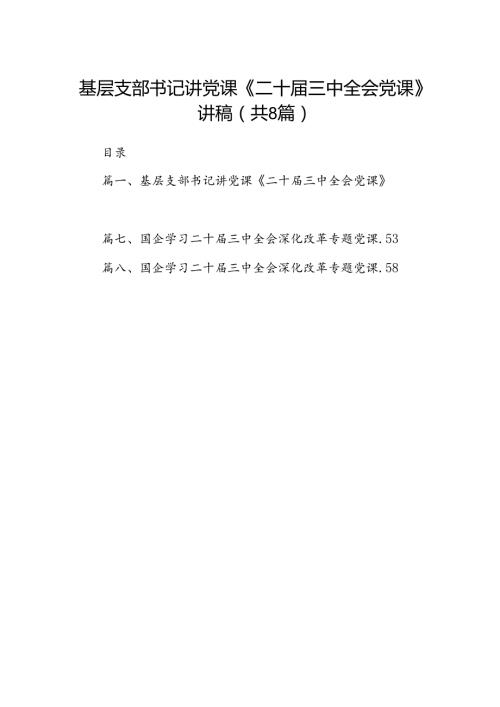 基层支部书记讲党课《二十届三中全会党课》讲稿（共8篇）

目录

篇一、基层支部书记讲党课《二十届三中全会党课》

篇七、国企学习二十届三中全会深化改革专题党课.53

篇八、国企学习二十届三中全会深化改革专题党课.58